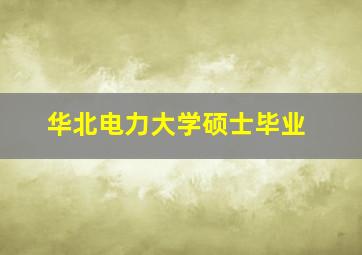 华北电力大学硕士毕业